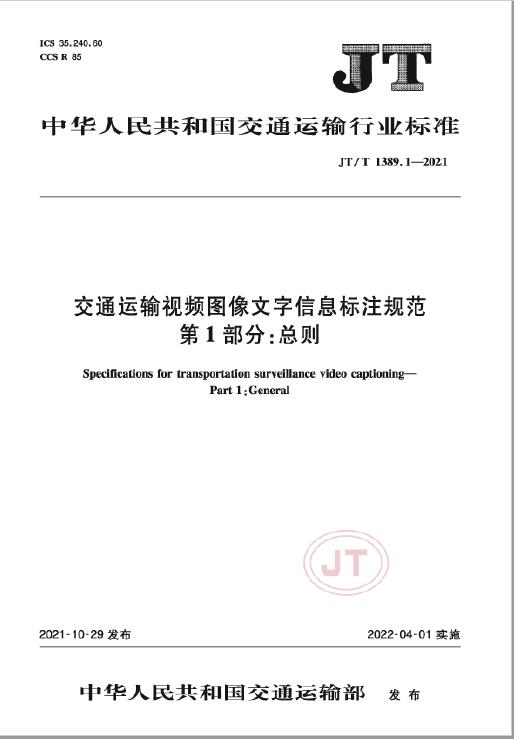 ICS 35.240.60
CCS R 85

JT

中华人民共和国交通运输行业标准

JT/T 1389.1—2021

交通运输视频图像文字信息标注规范
第1部分:总则

Specifications for transportation surveillance video captioning—
Part 1:General

JT

2021-10-29 发布

2022-04-01 实施

中华人民共和国交通运输部 发布